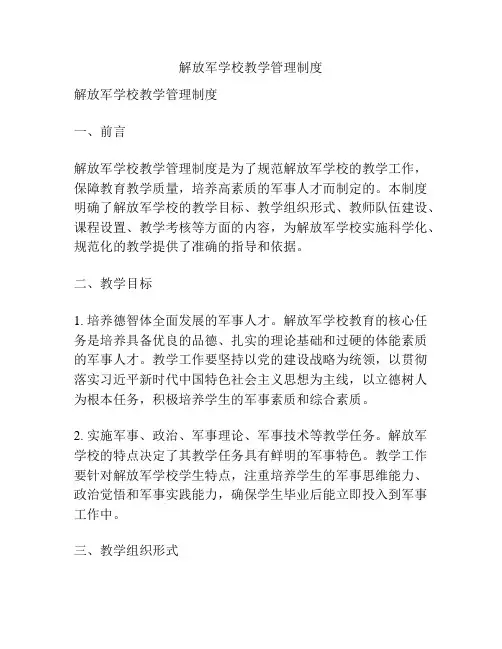 解放军学校教学管理制度

解放军学校教学管理制度

一、前言

解放军学校教学管理制度是为了规范解放军学校的教学工作，保障教育教学质量，培养高素质的军事人才而制定的。本制度明确了解放军学校的教学目标、教学组织形式、教师队伍建设、课程设置、教学考核等方面的内容，为解放军学校实施科学化、规范化的教学提供了准确的指导和依据。

二、教学目标

1. 培养德智体全面发展的军事人才。解放军学校教育的核心任务是培养具备优良的品德、扎实的理论基础和过硬的体能素质的军事人才。教学工作要坚持以党的建设战略为统领，以贯彻落实习近平新时代中国特色社会主义思想为主线，以立德树人为根本任务，积极培养学生的军事素质和综合素质。

2. 实施军事、政治、军事理论、军事技术等教学任务。解放军学校的特点决定了其教学任务具有鲜明的军事特色。教学工作要针对解放军学校学生特点，注重培养学生的军事思维能力、政治觉悟和军事实践能力，确保学生毕业后能立即投入到军事工作中。

三、教学组织形式